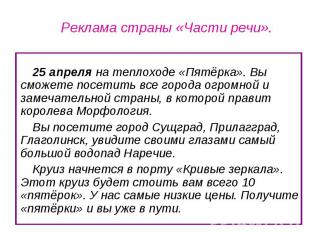 Реклама страны «Части речи».

25 апреля на теплоходе «Пятёрка». Вы сможете посетить все города огромной и замечательной страны, в которой правит королева Морфология.

Вы посетите город Сущград, Прилагград, Глаголинск, увидите своими глазами самый большой водопад Наречие.

Круиз начнется в порту «Кривые зеркала». Этот круиз будет стоить вам всего 10 «пятёрок». У нас самые низкие цены. Получите «пятёрки» и вы уже в пути.